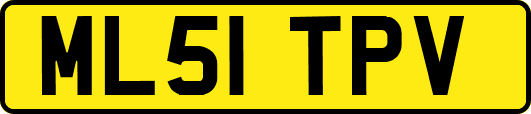 ML51 TPV